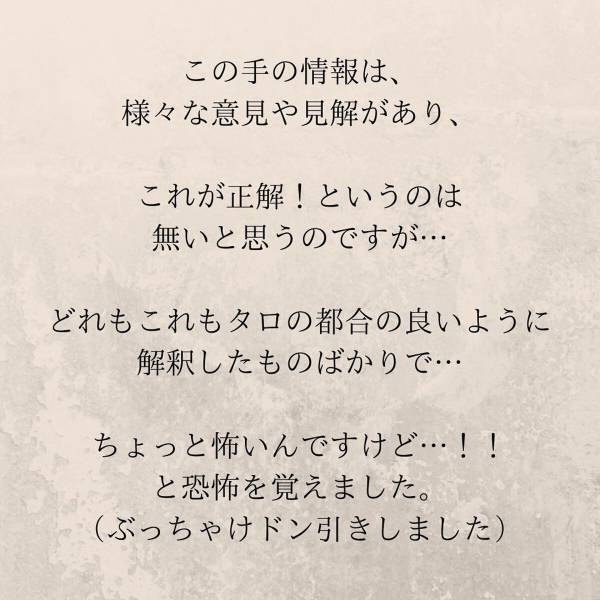 この手の情報は、
様々な意見や見解があり、

これが正解！というのは
無いと思うのですが…

どれもこれもタロの都合の良いように
解釈したものばかりで…

ちょっと怖いんですけど…！！
と恐怖を覚えました。
（ぶっちゃけドン引きしました）